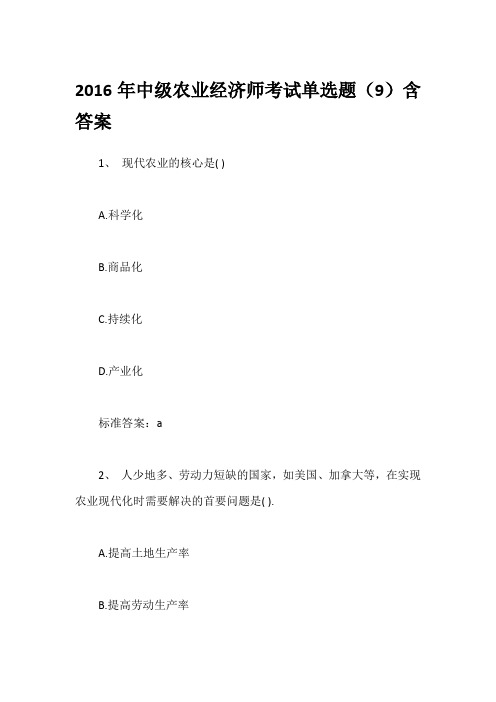 2016 年中级农业经济师考试单选题（9）含答案

1、 现代农业的核心是( )

A.科学化

B.商品化

C.持续化

D.产业化

标准答案：a

2、 人少地多、劳动力短缺的国家，如美国、加拿大等，在实现农业现代化时需要解决的首要问题是( ).

A.提高土地生产率

B.提高劳动生产率